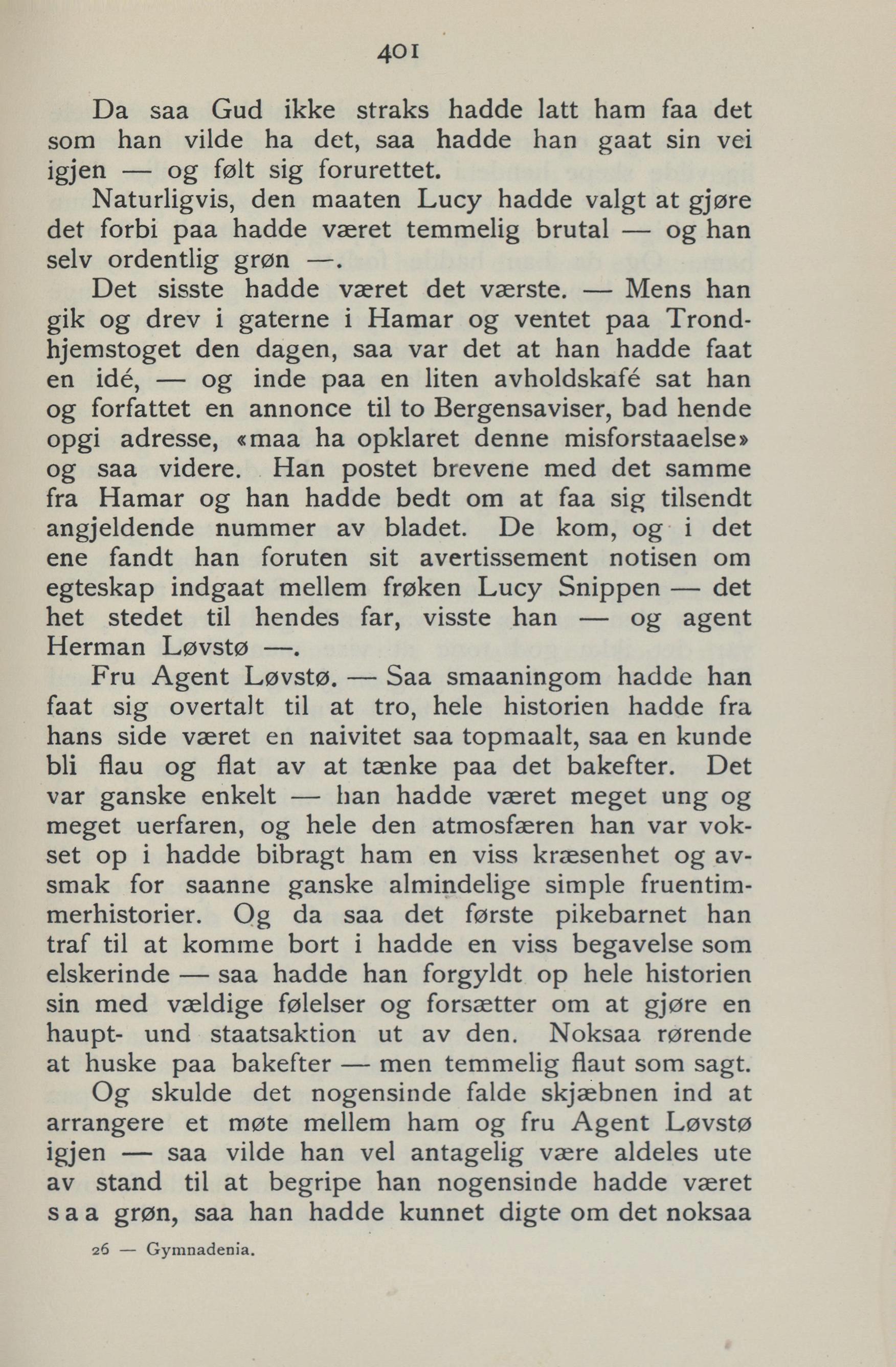 401

Da saa Gud ikke straks hadde latt ham faa det som han vilde ha det, saa hadde han gaat sin vei igjen — og følt sig forurettet.

Naturligvis, den maaten Lucy hadde valgt at gjøre det forbi paa hadde været temmelig brutal — og han selv ordentlig grøn —.

Det sisste hadde været det værste. — Mens han gik og drev i gaterne i Hamar og ventet paa Trondhjemstoget den dagen, saa var det at han hadde faat en idé, — og inde paa en liten avholdskafé sat han og forfattet en annonce til to Bergensaviser, bad hende opgi adresse, «maa ha opklaret denne misforstaaelse» og saa videre. Han postet brevene med det samme fra Hamar og han hadde bedt om at faa sig tilsendt angjeldende nummer av bladet. De kom, og i det ene fandt han foruten sit avertissement notisen om egteskap indgaat mellem frøken Lucy Snippen — det het stedet til hendes far, visste han — og agent Herman Løvstø —.

Fru Agent Løvstø. — Saa smaaningom hadde han faat sig overtalt til at tro, hele historien hadde fra hans side været en naivitet saa topmaalt, saa en kunde bli flau og flat av at tænke paa det bakefter. Det var ganske enkelt — han hadde været meget ung og meget uerfaren, og hele den atmosfæren han var vokset op i hadde bibragt ham en viss kræsenhet og avsmak for saanne ganske almindelige simple fruentimmerhistorier. Og da saa det første pikebarnet han traf til at komme bort i hadde en viss begavelse som elskerinde — saa hadde han forgyldt op hele historien sin med vældige følelser og forsætter om at gjøre en haupt- und staatsaktion ut av den. Noksaa rørende at huske paa bakefter — men temmelig flaut som sagt.

Og skulde det nogensinde falde skjæbnen ind at arrangere et møte mellem ham og fru Agent Løvstø igjen — saa vilde han vel antagelig være aldeles ute av stand til at begripe han nogensinde hadde været saa grøn, saa han hadde kunnet digte om det noksaa

26 — Gymnadenia.